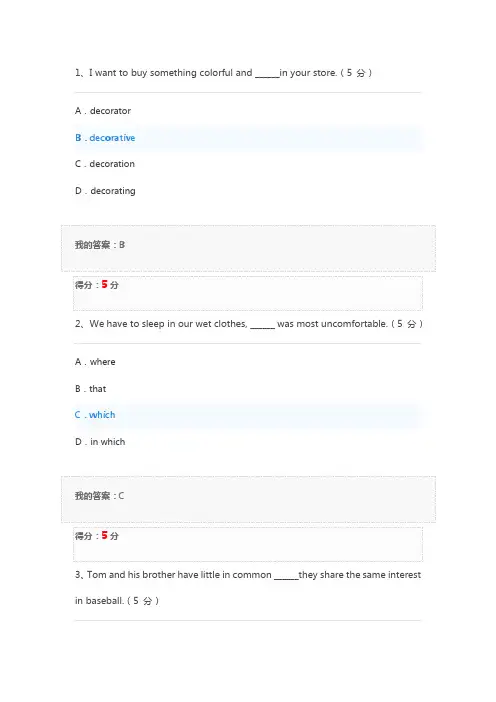 1、I want to buy something colorful and ______in your store.（5 分）

A．decorator

B．decorative

C．decoration

D．decorating

我的答案：B

得分：5 分

2、We have to sleep in our wet clothes, ______ was most uncomfortable.（5 分）

A．where

B．that

C．which

D．in which

我的答案：C

得分：5 分

3、Tom and his brother have little in common ______they share the same interest in baseball.（5 分）